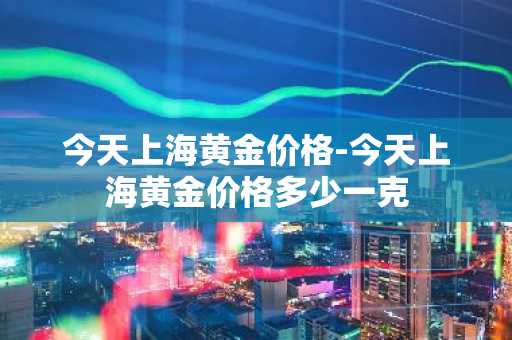 今天上海黄金价格-今天上海黄金价格多少一克